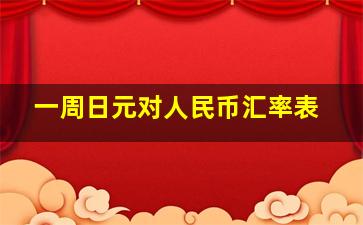 一周日元对人民币汇率表